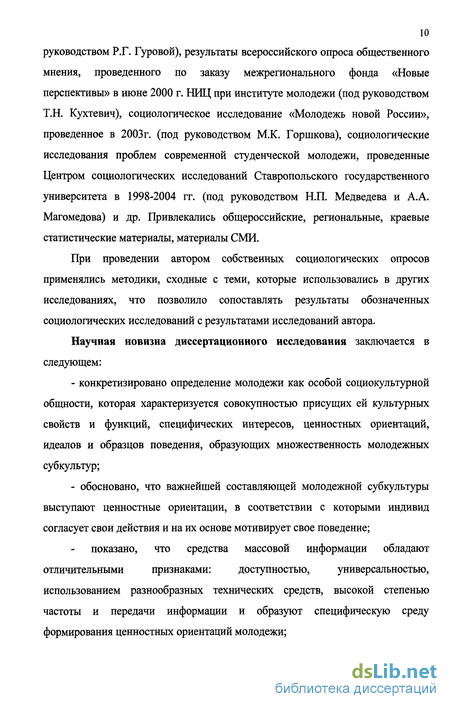 10

руководством Р.Г. Гуровой), результаты всероссийского опроса общественного мнения, проведенного по заказу межрегионального фонда «Новые перспективы» в июне 2000 г. НИЦ при институте молодежи (под руководством Т.Н. Кухтевич), социологическое исследование «Молодежь новой России», проведенное в 2003г. (под руководством М.К. Горшкова), социологические исследования проблем современной студенческой молодежи, проведенные Центром социологических исследований Ставропольского государственного университета в 1998-2004 гг. (под руководством Н.П. Медведева и А.А. Магомедова) и др. Привлекались общероссийские, региональные, краевые статистические материалы, материалы СМИ.

При проведении автором собственных социологических опросов применялись методики, сходные с теми, которые использовались в других исследованиях, что позволило сопоставлять результаты обозначенных социологических исследований с результатами исследований автора.

Научная новизна диссертационного исследования заключается в следующем:

- конкретизировано определение молодежи как особой социокультурной общности, которая характеризуется совокупностью присущих ей культурных свойств и функций, специфических интересов, ценностных ориентаций, идеалов и образцов поведения, образующих множественность молодежных субкультур;

- обосновано, что важнейшей составляющей молодежной субкультуры выступают ценностные ориентации, в соответствии с которыми индивид согласует свои действия и на их основе мотивирует свое поведение;

- показано, что средства массовой информации обладают отличительными признаками: доступностью, универсальностью, использованием разнообразных технических средств, высокой степенью частоты и передачи информации и образуют специфическую среду формирования ценностных ориентаций молодежи;

dsLib.net
библиотека диссертаций